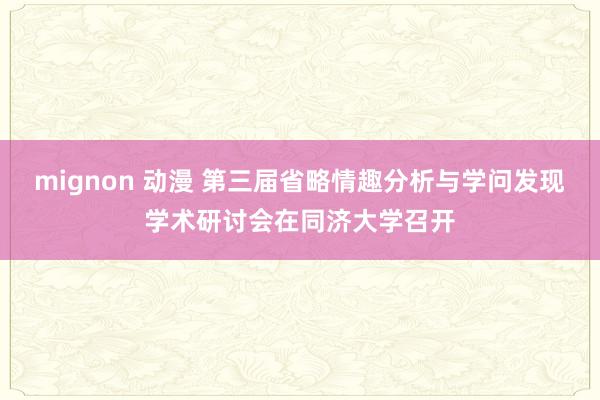 mignon 动漫 第三届省略情趣分析与学问发现学术研讨会在同济大学召开